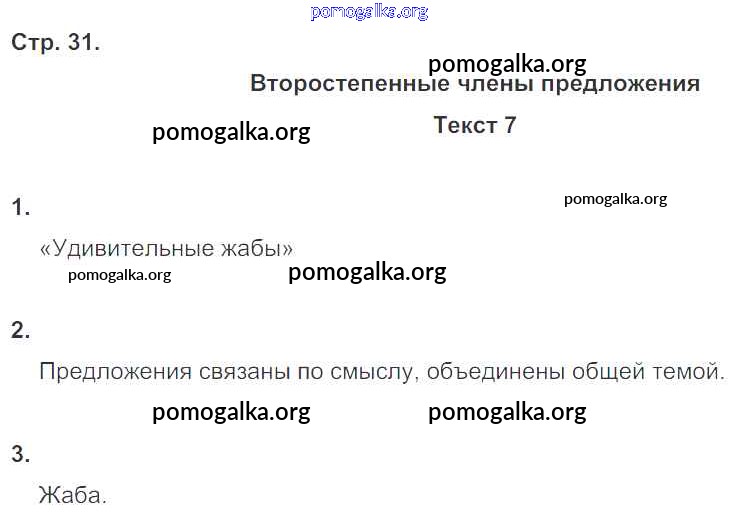 Стр. 31.

Второстепенные члены предложения

Текст 7

1.

«Удивительные жабы»

2.

Предложения связаны по смыслу, объединены общей темой.

3.

Жаба.

pomogalka.org